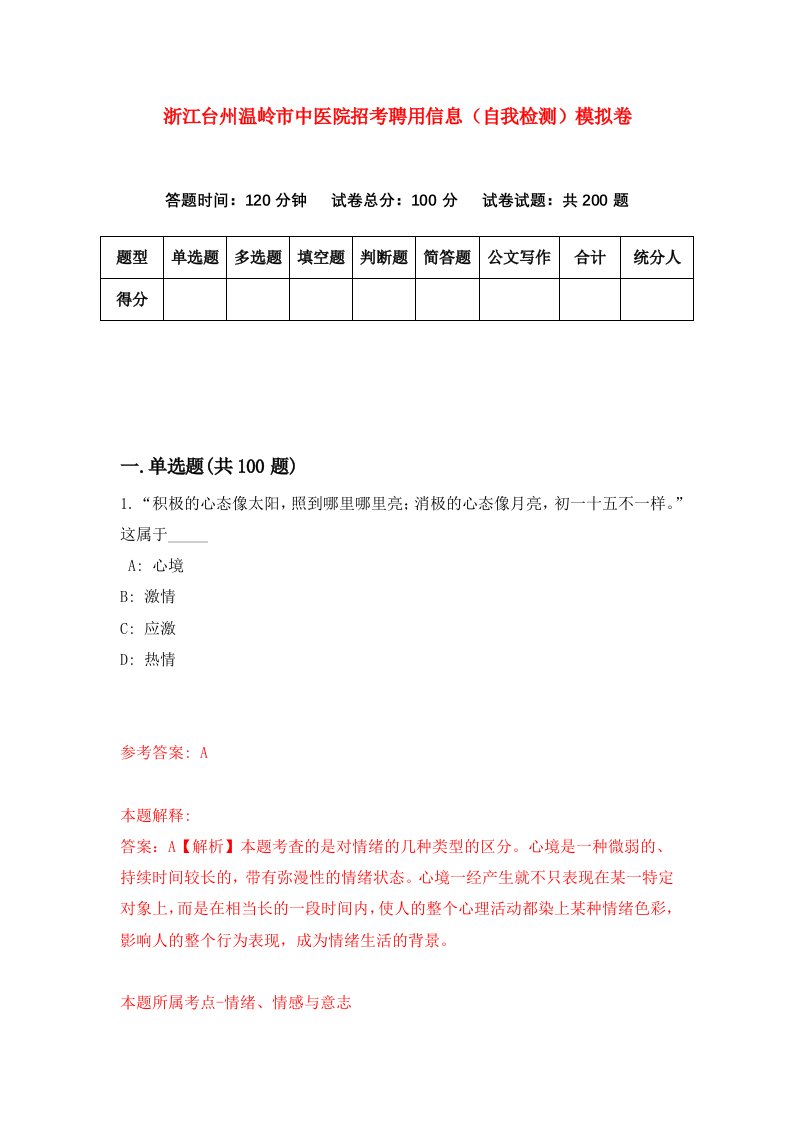 浙江台州温岭市中医院招考聘用信息（自我检测）模拟卷

答题时间：120 分钟　试卷总分：100 分　试卷试题：共 200 题

| 题型 | 单选题 | 多选题 | 填空题 | 判断题 | 简答题 | 公文写作 | 合计 | 统分人 |
|---|---|---|---|---|---|---|---|---|
| 得分 | | | | | | | | |

一.单选题(共 100 题)

1.“积极的心态像太阳，照到哪里哪里亮；消极的心态像月亮，初一十五不一样。”这属于_____

A: 心境

B: 激情

C: 应激

D: 热情

参考答案: A

本题解释:

答案：A【解析】本题考查的是对情绪的几种类型的区分。心境是一种微弱的、持续时间较长的，带有弥漫性的情绪状态。心境一经产生就不只表现在某一特定对象上，而是在相当长的一段时间内，使人的整个心理活动都染上某种情绪色彩，影响人的整个行为表现，成为情绪生活的背景。

本题所属考点-情绪、情感与意志